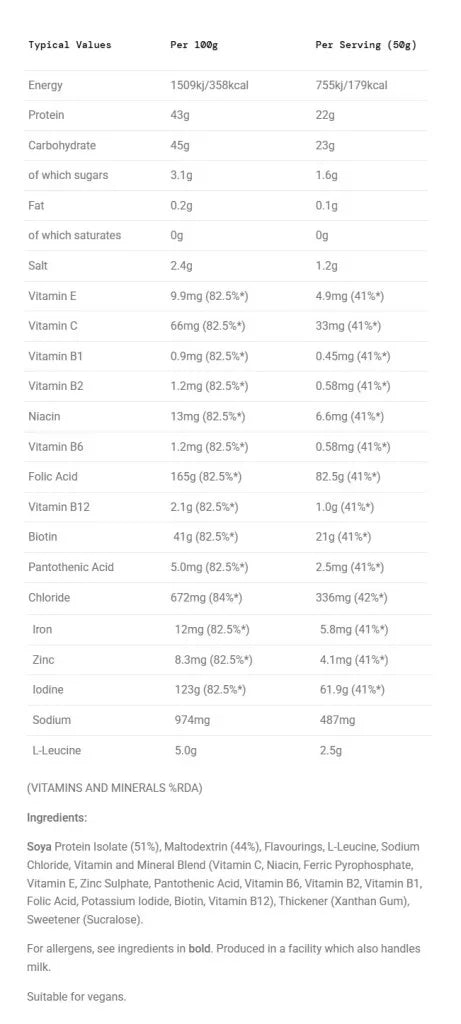 | Typical Values | Per 100g | Per Serving (50g) |
|---|---|---|
| Energy | 1509kj/358kcal | 755kj/179kcal |
| Protein | 43g | 22g |
| Carbohydrate | 45g | 23g |
| of which sugars | 3.1g | 1.6g |
| Fat | 0.2g | 0.1g |
| of which saturates | 0g | 0g |
| Salt | 2.4g | 1.2g |
| Vitamin E | 9.9mg (82.5%*) | 4.9mg (41%*) |
| Vitamin C | 66mg (82.5%*) | 33mg (41%*) |
| Vitamin B1 | 0.9mg (82.5%*) | 0.45mg (41%*) |
| Vitamin B2 | 1.2mg (82.5%*) | 0.58mg (41%*) |
| Niacin | 13mg (82.5%*) | 6.6mg (41%*) |
| Vitamin B6 | 1.2mg (82.5%*) | 0.58mg (41%*) |
| Folic Acid | 165g (82.5%*) | 82.5g (41%*) |
| Vitamin B12 | 2.1g (82.5%*) | 1.0g (41%*) |
| Biotin | 41g (82.5%*) | 21g (41%*) |
| Pantothenic Acid | 5.0mg (82.5%*) | 2.5mg (41%*) |
| Chloride | 672mg (84%*) | 336mg (42%*) |
| Iron | 12mg (82.5%*) | 5.8mg (41%*) |
| Zinc | 8.3mg (82.5%*) | 4.1mg (41%*) |
| Iodine | 123g (82.5%*) | 61.9g (41%*) |
| Sodium | 974mg | 487mg |
| L-Leucine | 5.0g | 2.5g |

(VITAMINS AND MINERALS %RDA)

Ingredients:

Soya Protein Isolate (51%), Maltodextrin (44%), Flavourings, L-Leucine, Sodium Chloride, Vitamin and Mineral Blend (Vitamin C, Niacin, Ferric Pyrophosphate, Vitamin E, Zinc Sulphate, Pantothenic Acid, Vitamin B6, Vitamin B2, Vitamin B1, Folic Acid, Potassium Iodide, Biotin, Vitamin B12), Thickener (Xanthan Gum), Sweetener (Sucralose).

For allergens, see ingredients in bold. Produced in a facility which also handles milk.

Suitable for vegans.